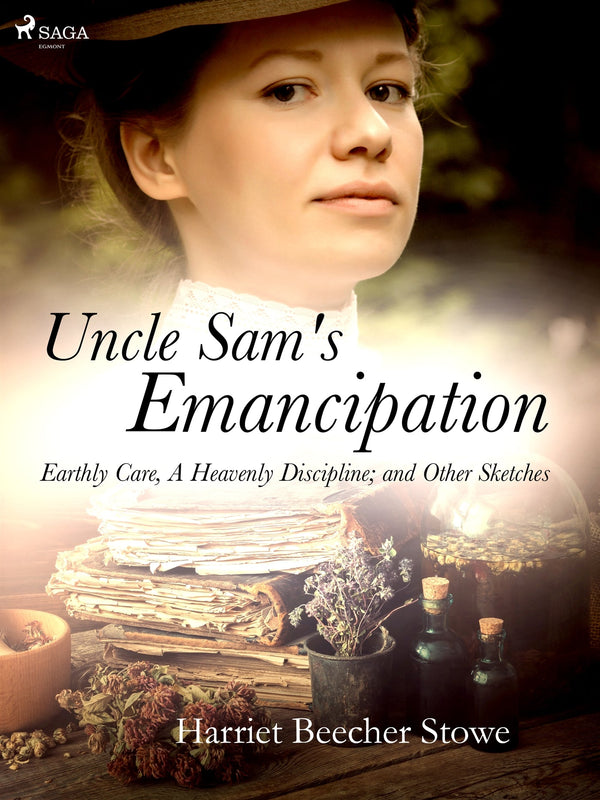 SAGA
EGMONT

Uncle Sam's Emancipation

Earthly Care, A Heavenly Discipline; and Other Sketches

Harriet Beecher Stowe